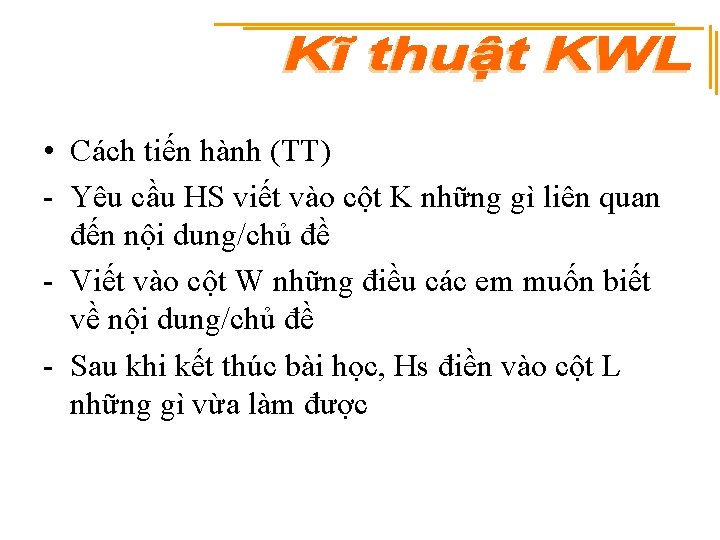 Kĩ thuật KWL

• Cách tiến hành (TT)

- Yêu cầu HS viết vào cột K những gì liên quan đến nội dung/chủ đề

- Viết vào cột W những điều các em muốn biết về nội dung/chủ đề

- Sau khi kết thúc bài học, Hs điền vào cột L những gì vừa làm được